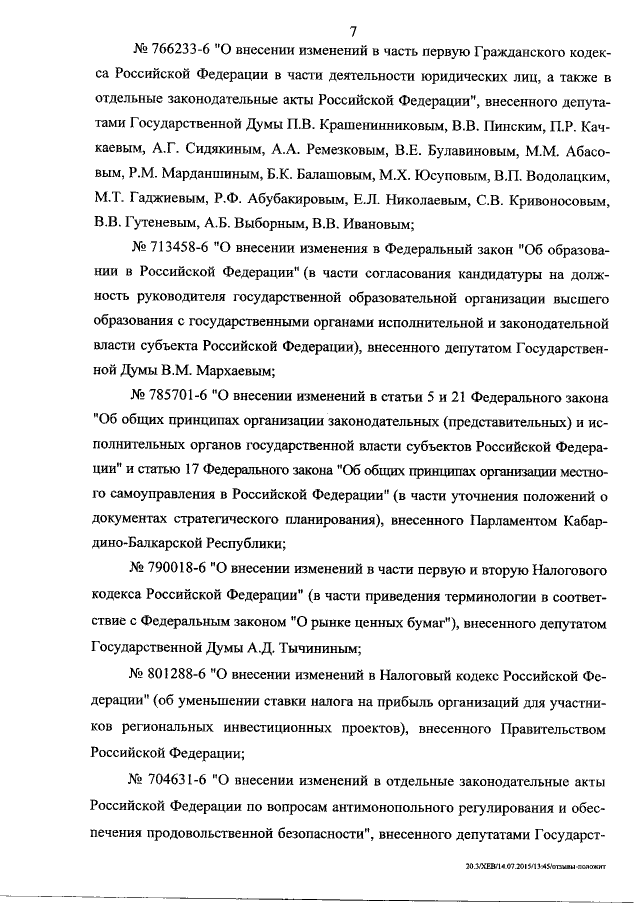 7

№ 766233-6 "О внесении изменений в часть первую Гражданского кодекса Российской Федерации в части деятельности юридических лиц, а также в отдельные законодательные акты Российской Федерации", внесенного депутатами Государственной Думы П.В. Крашенинниковым, В.В. Пинским, П.Р. Качкаевым, А.Г. Сидякиным, А.А. Ремезковым, В.Е. Булавиновым, М.М. Абасовым, Р.М. Марданшиным, Б.К. Балашовым, М.Х. Юсуповым, В.П. Водолацким, М.Т. Гаджиевым, Р.Ф. Абубакировым, Е.Л. Николаевым, С.В. Кривоносовым, В.В. Гутеневым, А.Б. Выборным, В.В. Ивановым;

№ 713458-6 "О внесении изменения в Федеральный закон "Об образовании в Российской Федерации" (в части согласования кандидатуры на должность руководителя государственной образовательной организации высшего образования с государственными органами исполнительной и законодательной власти субъекта Российской Федерации), внесенного депутатом Государственной Думы В.М. Мархаевым;

№ 785701-6 "О внесении изменений в статьи 5 и 21 Федерального закона "Об общих принципах организации законодательных (представительных) и исполнительных органов государственной власти субъектов Российской Федерации" и статью 17 Федерального закона "Об общих принципах организации местного самоуправления в Российской Федерации" (в части уточнения положений о документах стратегического планирования), внесенного Парламентом Кабардино-Балкарской Республики;

№ 790018-6 "О внесении изменений в части первую и вторую Налогового кодекса Российской Федерации" (в части приведения терминологии в соответствие с Федеральным законом "О рынке ценных бумаг"), внесенного депутатом Государственной Думы А.Д. Тычининым;

№ 801288-6 "О внесении изменений в Налоговый кодекс Российской Федерации" (об уменьшении ставки налога на прибыль организаций для участников региональных инвестиционных проектов), внесенного Правительством Российской Федерации;

№ 704631-6 "О внесении изменений в отдельные законодательные акты Российской Федерации по вопросам антимонопольного регулирования и обеспечения продовольственной безопасности", внесенного депутатами Государст-

20.3/ХЕВ/14.07.2015/13:45/отзывы-положит